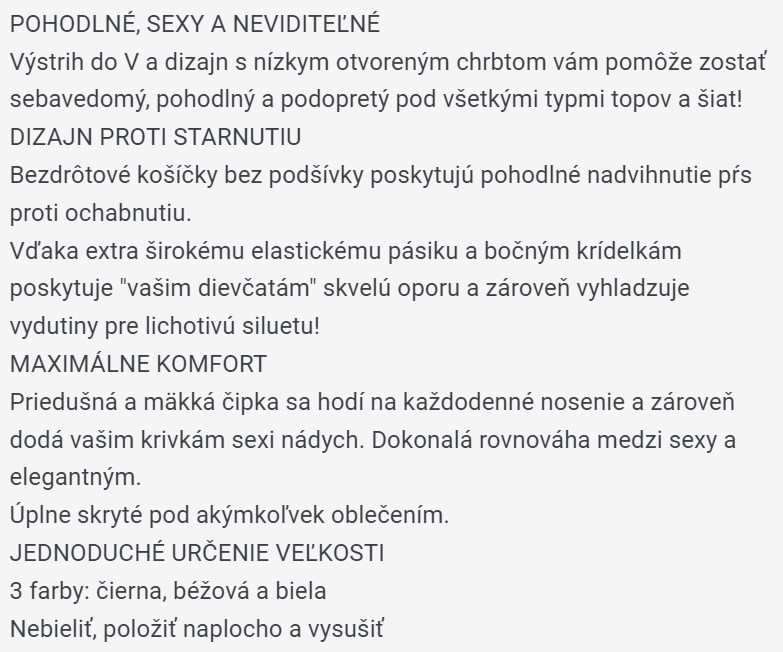 POHODLNÉ, SEXY A NEVIDITEĽNÉ
Výstrih do V a dizajn s nízkym otvoreným chrbtom vám pomôže zostať sebavedomý, pohodlný a podopretý pod všetkými typmi topov a šiat!
DIZAJN PROTI STARNUTIU
Bezdrôtové košíčky bez podšívky poskytujú pohodlné nadvihnutie pŕs proti ochabnutiu.
Vďaka extra širokému elastickému pásiku a bočným krídelkám poskytuje "vašim dievčatám" skvelú oporu a zároveň vyhladzuje vydutiny pre lichotivú siluetu!
MAXIMÁLNE KOMFORT
Priedušná a mäkká čipka sa hodí na každodenné nosenie a zároveň dodá vašim krivkám sexi nádych. Dokonalá rovnováha medzi sexy a elegantným.
Úplne skryté pod akýmkoľvek oblečením.
JEDNODUCHÉ URČENIE VEĽKOSTI
3 farby: čierna, béžová a biela
Nebieliť, položiť naplocho a vysušiť